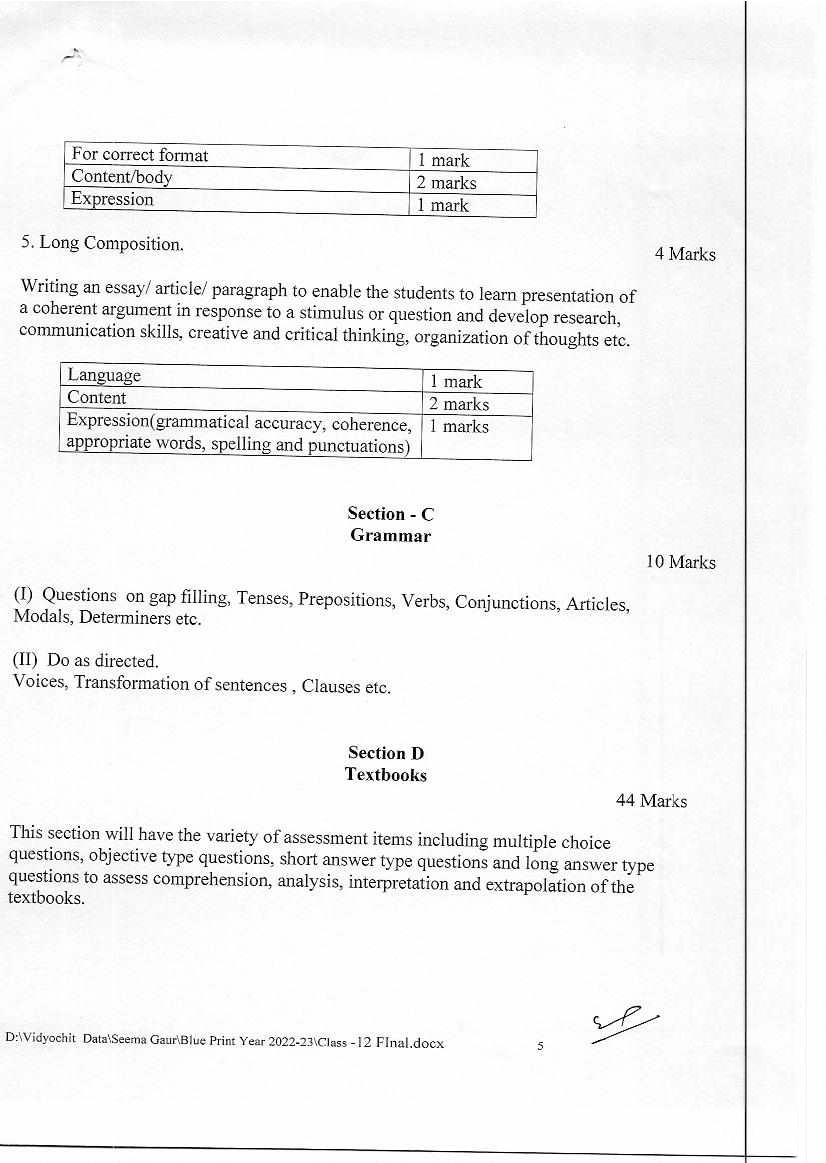 | For correct format | 1 mark |
|---|---|
| Content/body | 2 marks |
| Expression | 1 mark |

5. Long Composition.

4 Marks

Writing an essay/ article/ paragraph to enable the students to learn presentation of a coherent argument in response to a stimulus or question and develop research, communication skills, creative and critical thinking, organization of thoughts etc.

| Language | 1 mark |
|---|---|
| Content | 2 marks |
| Expression(grammatical accuracy, coherence, appropriate words, spelling and punctuations) | 1 marks |

Section - C
Grammar

10 Marks

(I) Questions on gap filling, Tenses, Prepositions, Verbs, Conjunctions, Articles, Modals, Determiners etc.

(II) Do as directed.
Voices, Transformation of sentences , Clauses etc.

Section D
Textbooks

44 Marks

This section will have the variety of assessment items including multiple choice questions, objective type questions, short answer type questions and long answer type questions to assess comprehension, analysis, interpretation and extrapolation of the textbooks.

D:\Vidyochit Data\Seema Gaur\Blue Print Year 2022-23\Class -12 FInal.docx

5